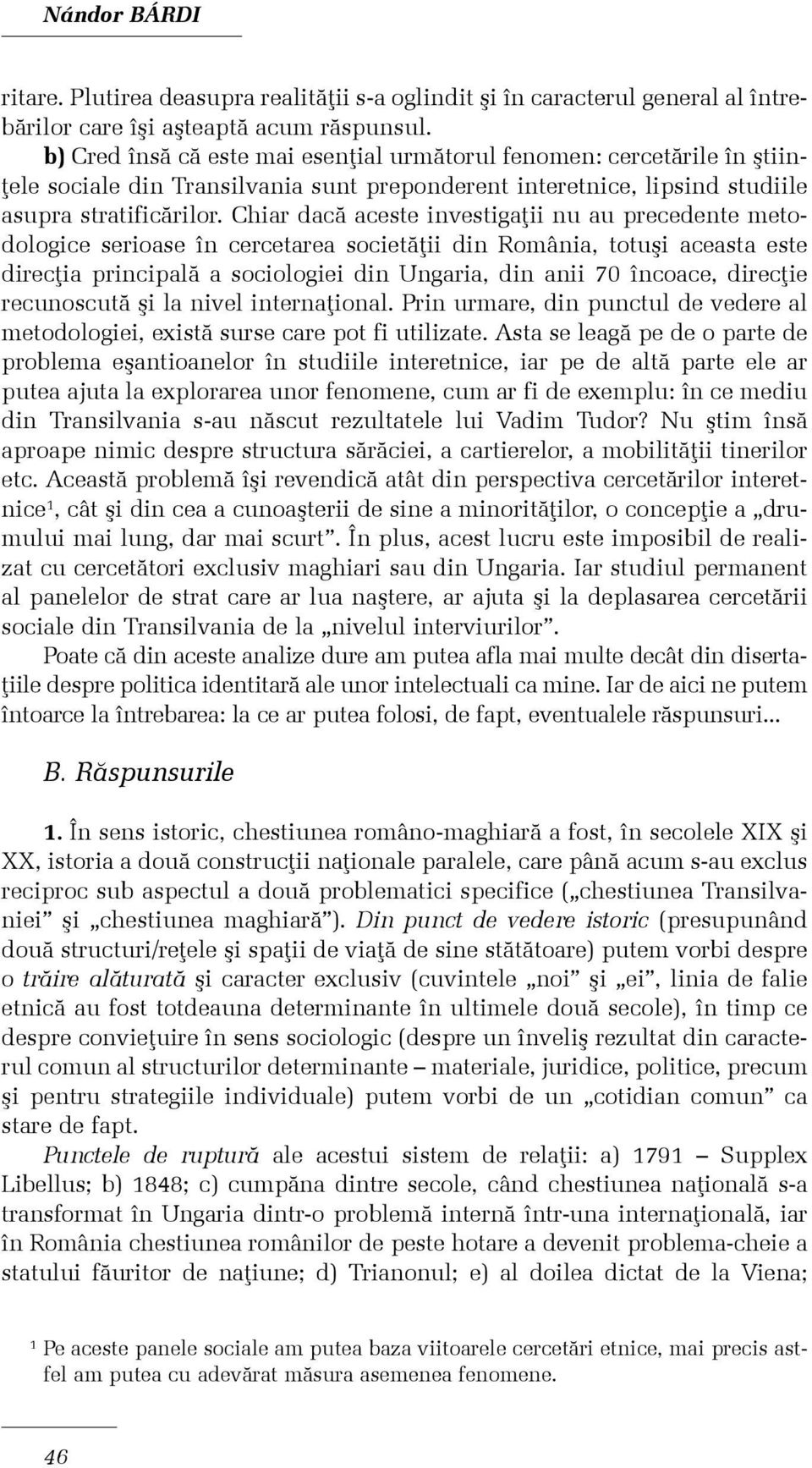 Nándor BÁRDI

ritare. Plutirea deasupra realităţii s-a oglindit şi în caracterul general al întrebărilor care îşi aşteaptă acum răspunsul.

b) Cred însă că este mai esenţial următorul fenomen: cercetările în ştiinţele sociale din Transilvania sunt preponderent interetnice, lipsind studiile asupra stratificărilor. Chiar dacă aceste investigaţii nu au precedente metodologice serioase în cercetarea societăţii din România, totuşi aceasta este direcţia principală a sociologiei din Ungaria, din anii 70 încoace, direcţie recunoscută şi la nivel internaţional. Prin urmare, din punctul de vedere al metodologiei, există surse care pot fi utilizate. Asta se leagă pe de o parte de problema eşantioanelor în studiile interetnice, iar pe de altă parte ele ar putea ajuta la explorarea unor fenomene, cum ar fi de exemplu: în ce mediu din Transilvania s-au născut rezultatele lui Vadim Tudor? Nu ştim însă aproape nimic despre structura sărăciei, a cartierelor, a mobilităţii tinerilor etc. Această problemă îşi revendică atât din perspectiva cercetărilor interetnice$^1$, cât şi din cea a cunoaşterii de sine a minorităţilor, o concepţie a „drumului mai lung, dar mai scurt”. În plus, acest lucru este imposibil de realizat cu cercetători exclusiv maghiari sau din Ungaria. Iar studiul permanent al panelelor de strat care ar lua naştere, ar ajuta şi la deplasarea cercetării sociale din Transilvania de la „nivelul interviurilor”.

Poate că din aceste analize dure am putea afla mai multe decât din disertaţiile despre politica identitară ale unor intelectuali ca mine. Iar de aici ne putem întoarce la întrebarea: la ce ar putea folosi, de fapt, eventualele răspunsuri...

B. Răspunsurile

1. În sens istoric, chestiunea româno-maghiară a fost, în secolele XIX şi XX, istoria a două construcţii naţionale paralele, care până acum s-au exclus reciproc sub aspectul a două problematici specifice („chestiunea Transilvaniei” şi „chestiunea maghiară”). Din punct de vedere istoric (presupunând două structuri/reţele şi spaţii de viaţă de sine stătătoare) putem vorbi despre o trăire alăturată şi caracter exclusiv (cuvintele „noi” şi „ei”, linia de falie etnică au fost totdeauna determinante în ultimele două secole), în timp ce despre convieţuire în sens sociologic (despre un înveliş rezultat din caracterul comun al structurilor determinante – materiale, juridice, politice, precum şi pentru strategiile individuale) putem vorbi de un „cotidian comun” ca stare de fapt.

Punctele de ruptură ale acestui sistem de relaţii: a) 1791 – Supplex Libellus; b) 1848; c) cumpăna dintre secole, când chestiunea naţională s-a transformat în Ungaria dintr-o problemă internă într-una internaţională, iar în România chestiunea românilor de peste hotare a devenit problema-cheie a statului făuritor de naţiune; d) Trianonul; e) al doilea dictat de la Viena;

$^1$ Pe aceste panele sociale am putea baza viitoarele cercetări etnice, mai precis astfel am putea cu adevărat măsura asemenea fenomene.

46